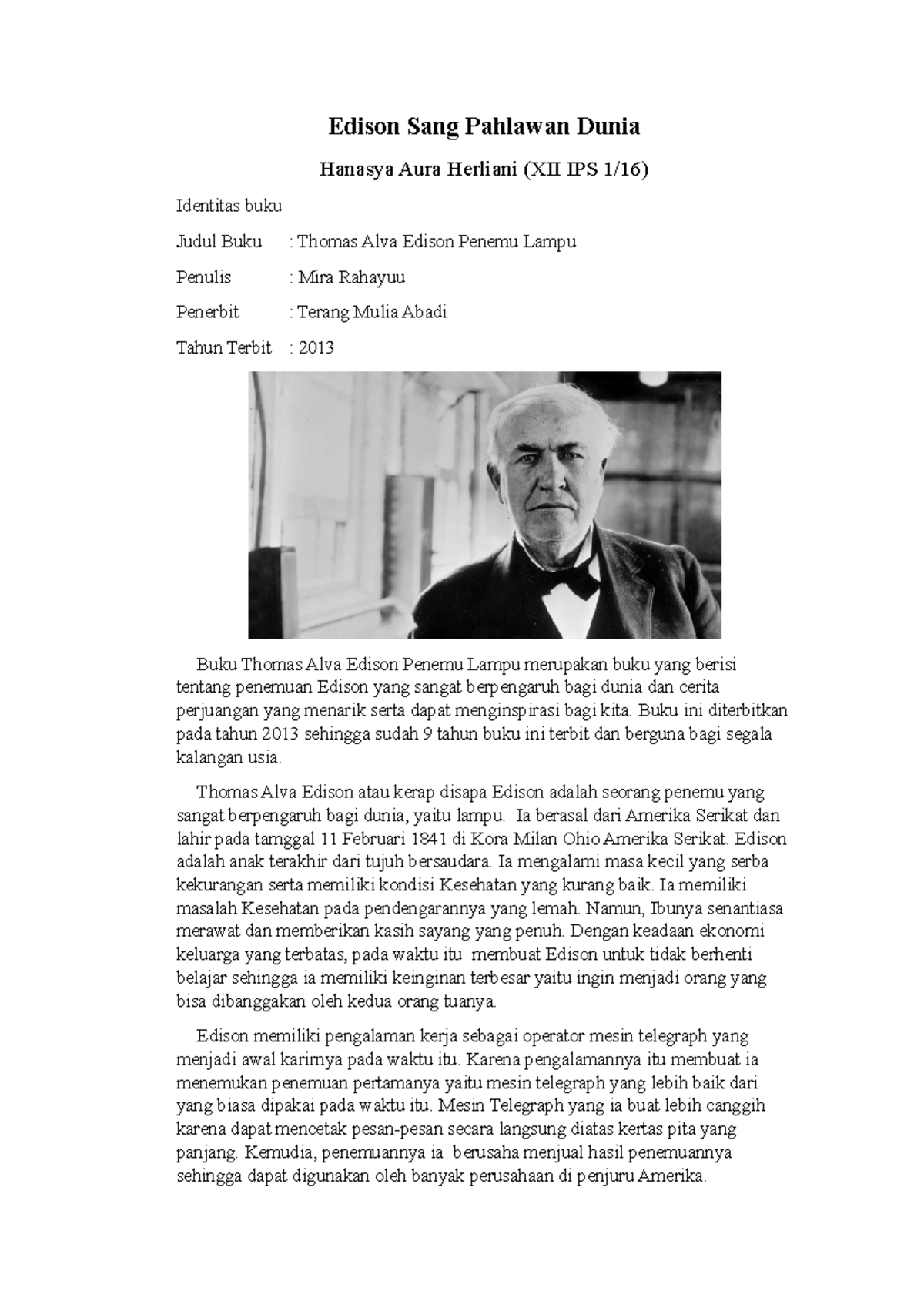 Edison Sang Pahlawan Dunia

Hanasya Aura Herliani (XII IPS 1/16)

Identitas buku

Judul Buku : Thomas Alva Edison Penemu Lampu

Penulis : Mira Rahayuu

Penerbit : Terang Mulia Abadi

Tahun Terbit : 2013

Buku Thomas Alva Edison Penemu Lampu merupakan buku yang berisi tentang penemuan Edison yang sangat berpengaruh bagi dunia dan cerita perjuangan yang menarik serta dapat menginspirasi bagi kita. Buku ini diterbitkan pada tahun 2013 sehingga sudah 9 tahun buku ini terbit dan berguna bagi segala kalangan usia.

Thomas Alva Edison atau kerap disapa Edison adalah seorang penemu yang sangat berpengaruh bagi dunia, yaitu lampu. Ia berasal dari Amerika Serikat dan lahir pada tamggal 11 Februari 1841 di Kora Milan Ohio Amerika Serikat. Edison adalah anak terakhir dari tujuh bersaudara. Ia mengalami masa kecil yang serba kekurangan serta memiliki kondisi Kesehatan yang kurang baik. Ia memiliki masalah Kesehatan pada pendengarannya yang lemah. Namun, Ibunya senantiasa merawat dan memberikan kasih sayang yang penuh. Dengan keadaan ekonomi keluarga yang terbatas, pada waktu itu membuat Edison untuk tidak berhenti belajar sehingga ia memiliki keinginan terbesar yaitu ingin menjadi orang yang bisa dibanggakan oleh kedua orang tuanya.

Edison memiliki pengalaman kerja sebagai operator mesin telegraph yang menjadi awal karirnya pada waktu itu. Karena pengalamannya itu membuat ia menemukan penemuan pertamanya yaitu mesin telegraph yang lebih baik dari yang biasa dipakai pada waktu itu. Mesin Telegraph yang ia buat lebih canggih karena dapat mencetak pesan-pesan secara langsung diatas kertas pita yang panjang. Kemudia, penemuannya ia berusaha menjual hasil penemuannya sehingga dapat digunakan oleh banyak perusahaan di penjuru Amerika.